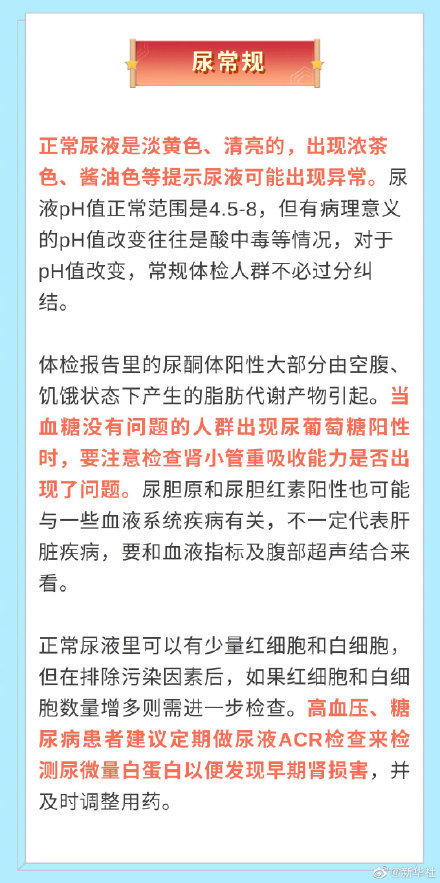 尿常规

正常尿液是淡黄色、清亮的，出现浓茶色、酱油色等提示尿液可能出现异常。尿液pH值正常范围是4.5-8，但有病理意义的pH值改变往往是酸中毒等情况，对于pH值改变，常规体检人群不必过分纠结。

体检报告里的尿酮体阳性大部分由空腹、饥饿状态下产生的脂肪代谢产物引起。当血糖没有问题的人群出现尿葡萄糖阳性时，要注意检查肾小管重吸收能力是否出现了问题。尿胆原和尿胆红素阳性也可能与一些血液系统疾病有关，不一定代表肝脏疾病，要和血液指标及腹部超声结合来看。

正常尿液里可以有少量红细胞和白细胞，但在排除污染因素后，如果红细胞和白细胞数量增多则需进一步检查。高血压、糖尿病患者建议定期做尿液ACR检查来检测尿微量白蛋白以便发现早期肾损害，并及时调整用药。

@新华社